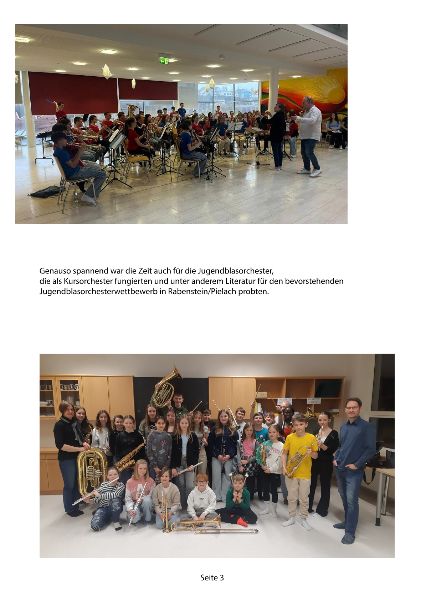 Genauso spannend war die Zeit auch für die Jugendblasorchester, die als Kursorchester fungierten und unter anderem Literatur für den bevorstehenden Jugendblasorchesterwettbewerb in Rabenstein/Pielach probten.

Seite 3